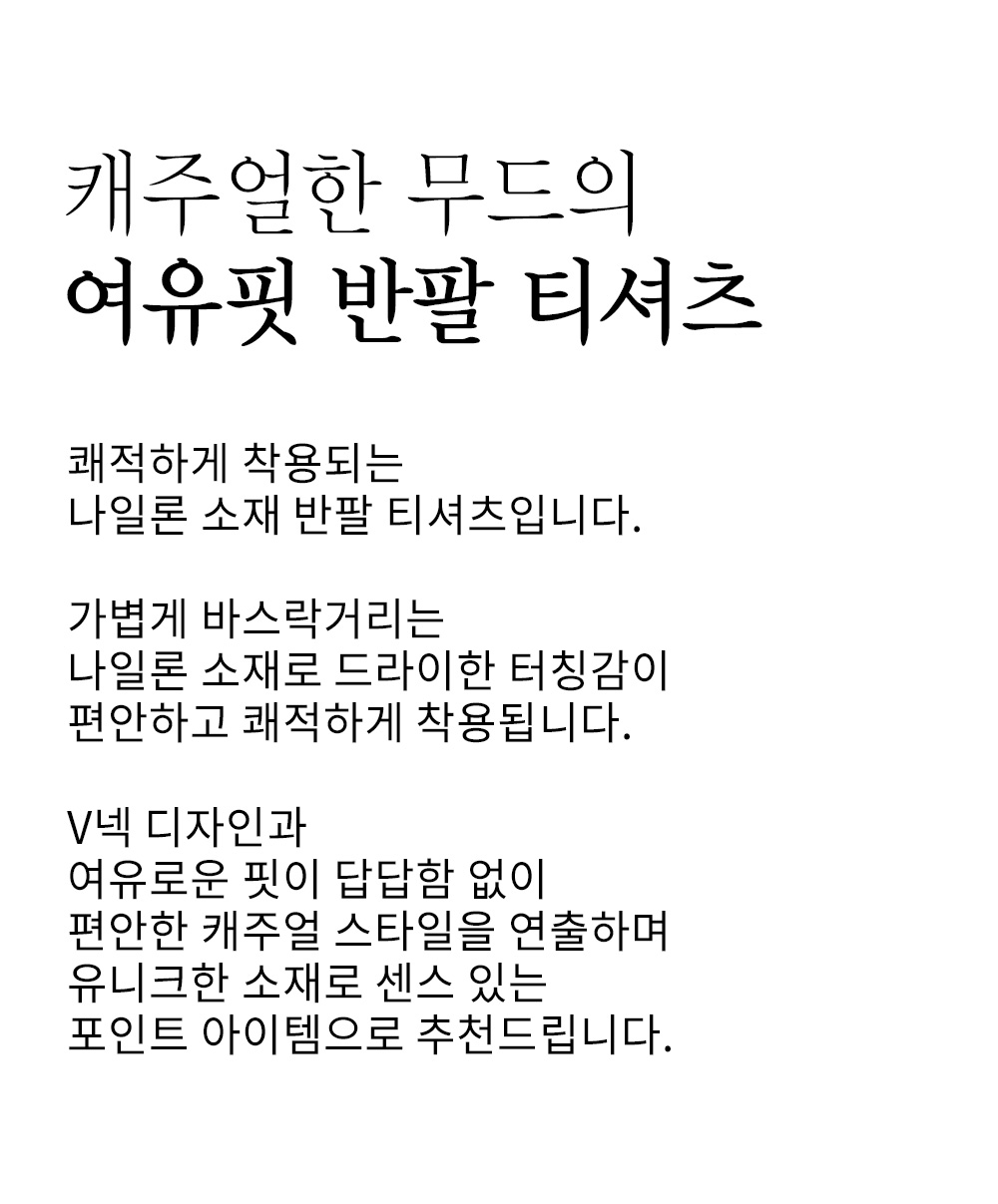 캐주얼한 무드의
여유핏 반팔 티셔츠

쾌적하게 착용되는
나일론 소재 반팔 티셔츠입니다.

가볍게 바스락거리는
나일론 소재로 드라이한 터칭감이
편안하고 쾌적하게 착용됩니다.

V넥 디자인과
여유로운 핏이 답답함 없이
편안한 캐주얼 스타일을 연출하며
유니크한 소재로 센스 있는
포인트 아이템으로 추천드립니다.